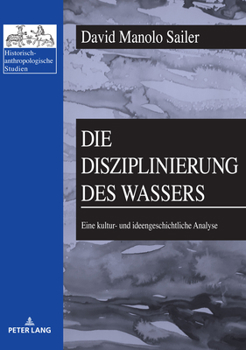 Historisch-anthropologische Studien

David Manolo Sailer

DIE DISZIPLINIERUNG DES WASSERS

Eine kultur- und ideengeschichtliche Analyse

PETER LANG